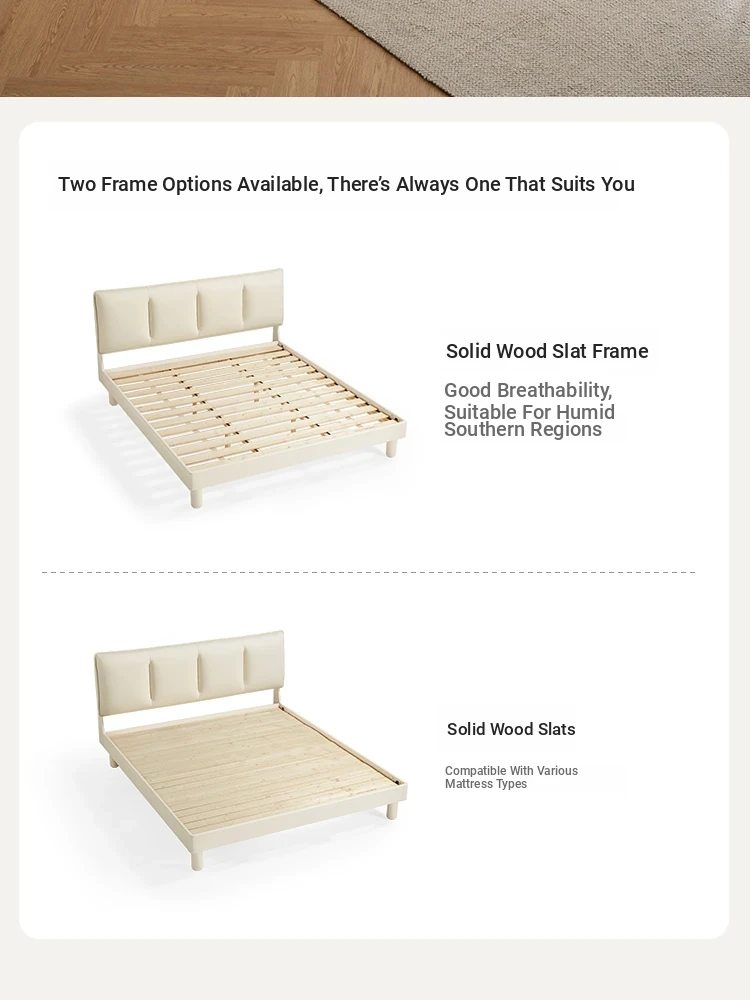 Two Frame Options Available, There's Always One That Suits You

Solid Wood Slat Frame

Good Breathability, Suitable For Humid Southern Regions

Solid Wood Slats

Compatible With Various Mattress Types